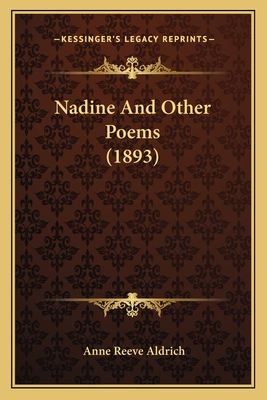 —KESSINGER'S LEGACY REPRINTS—

Nadine And Other Poems (1893)

Anne Reeve Aldrich